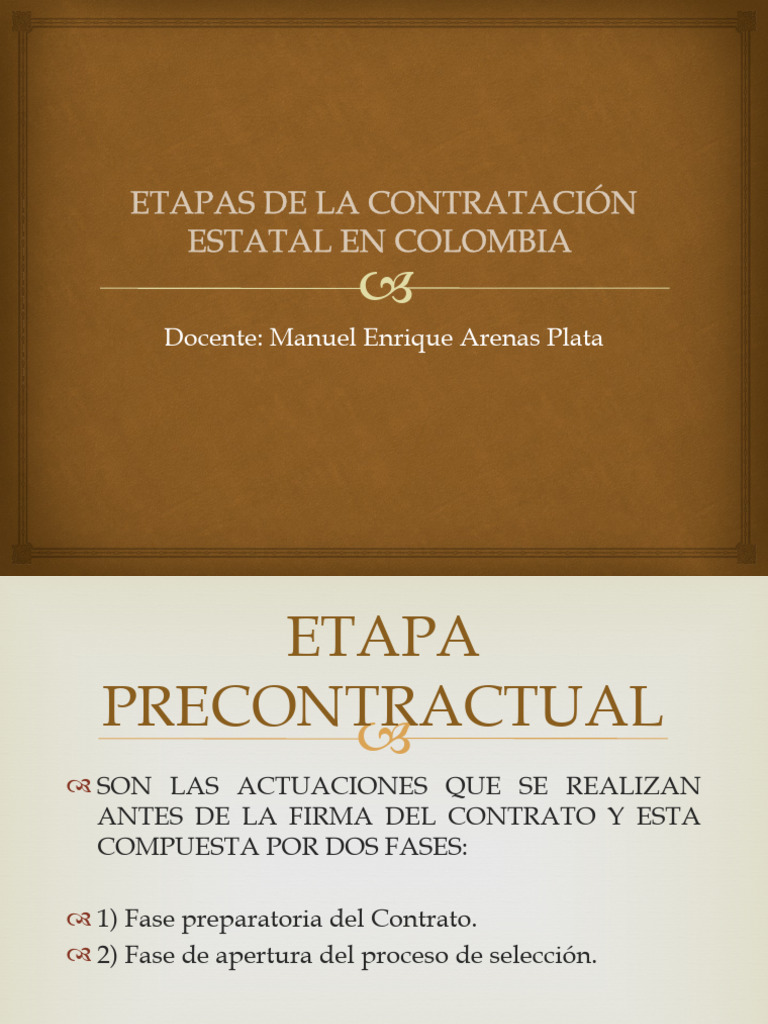 ETAPAS DE LA CONTRATACIÓN ESTATAL EN COLOMBIA

Docente: Manuel Enrique Arenas Plata

ETAPA PRECONTRACTUAL

SON LAS ACTUACIONES QUE SE REALIZAN ANTES DE LA FIRMA DEL CONTRATO Y ESTA COMPUESTA POR DOS FASES:

1) Fase preparatoria del Contrato.
2) Fase de apertura del proceso de selección.